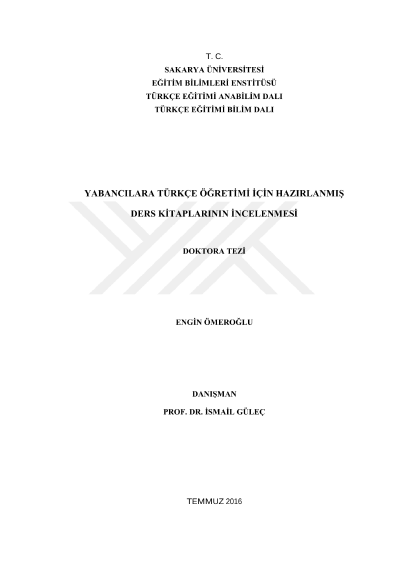 T. C.
SAKARYA ÜNİVERSİTESİ
EĞİTİM BİLİMLERİ ENSTİTÜSÜ
TÜRKÇE EĞİTİMİ ANABİLİM DALI
TÜRKÇE EĞİTİMİ BİLİM DALI

YABANCILARA TÜRKÇE ÖĞRETİMİ İÇİN HAZIRLANMIŞ
DERS KİTAPLARININ İNCELENMESİ

DOKTORA TEZİ

ENGİN ÖMEROĞLU

DANIŞMAN
PROF. DR. İSMAİL GÜLEÇ

TEMMUZ 2016